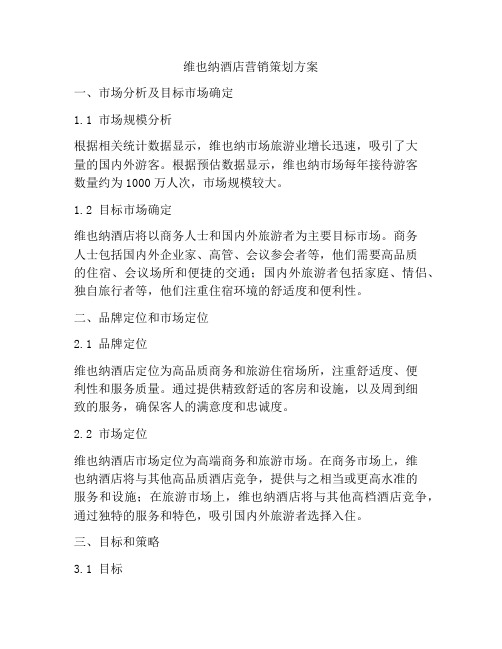 维也纳酒店营销策划方案

一、市场分析及目标市场确定

1.1 市场规模分析

根据相关统计数据显示，维也纳市场旅游业增长迅速，吸引了大量的国内外游客。根据预估数据显示，维也纳市场每年接待游客数量约为 1000 万人次，市场规模较大。

1.2 目标市场确定

维也纳酒店将以商务人士和国内外旅游者为主要目标市场。商务人士包括国内外企业家、高管、会议参会者等，他们需要高品质的住宿、会议场所和便捷的交通；国内外旅游者包括家庭、情侣、独自旅行者等，他们注重住宿环境的舒适度和便利性。

二、品牌定位和市场定位

2.1 品牌定位

维也纳酒店定位为高品质商务和旅游住宿场所，注重舒适度、便利性和服务质量。通过提供精致舒适的客房和设施，以及周到细致的服务，确保客人的满意度和忠诚度。

2.2 市场定位

维也纳酒店市场定位为高端商务和旅游市场。在商务市场上，维也纳酒店将与其他高品质酒店竞争，提供与之相当或更高水准的服务和设施；在旅游市场上，维也纳酒店将与其他高档酒店竞争，通过独特的服务和特色，吸引国内外旅游者选择入住。

三、目标和策略

3.1 目标